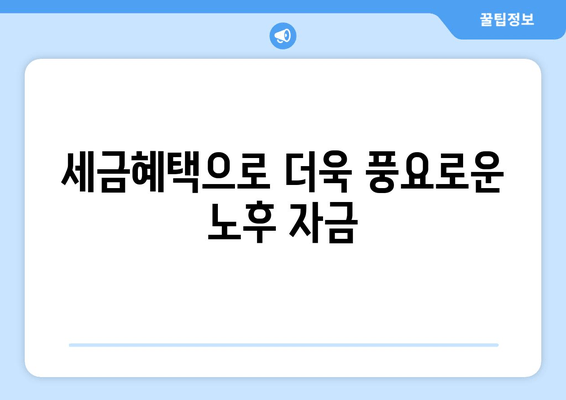 꿀팁정보

세금혜택으로 더욱 풍요로운 노후 자금